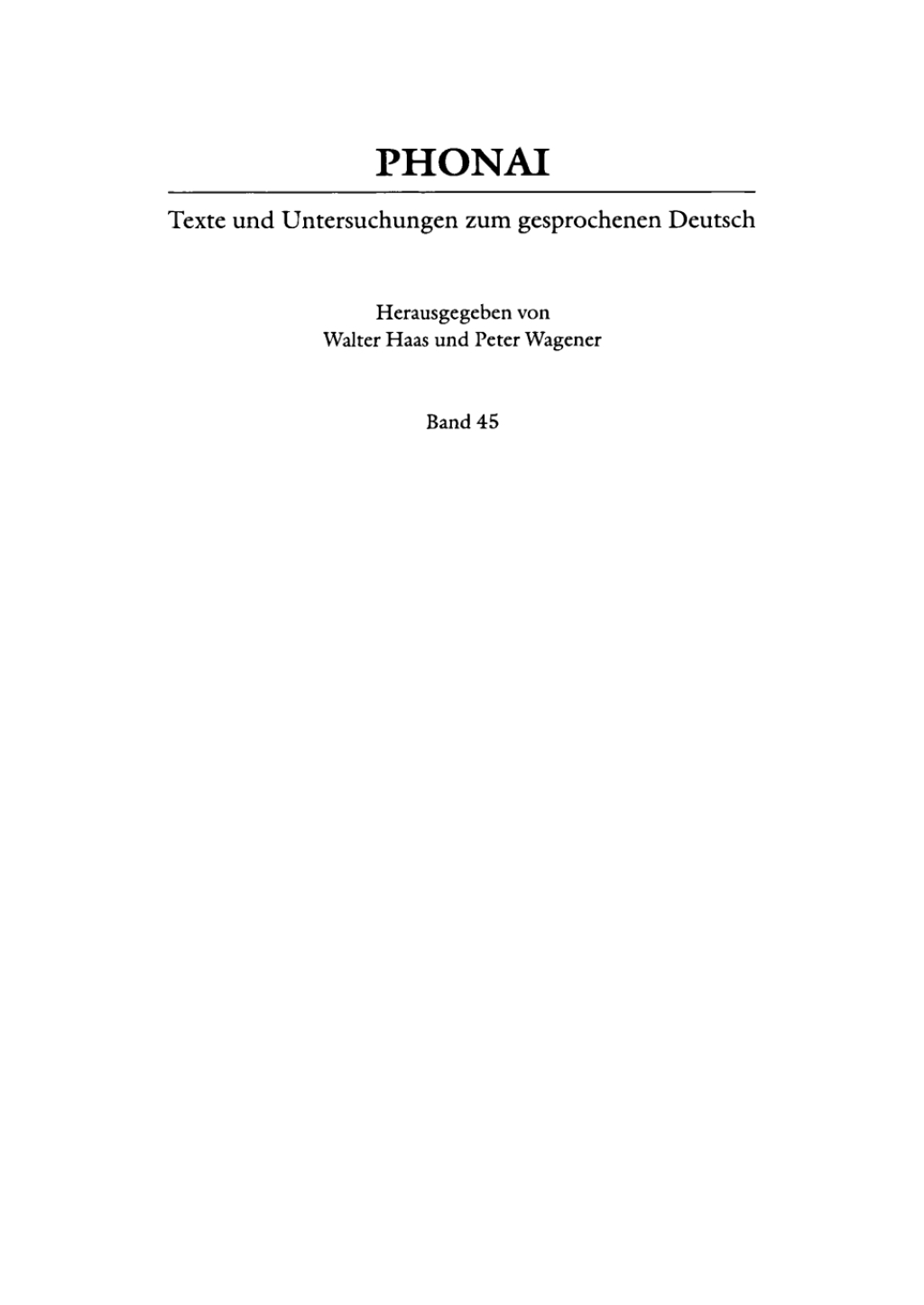 PHONAI

Texte und Untersuchungen zum gesprochenen Deutsch

Herausgegeben von
Walter Haas und Peter Wagener

Band 45